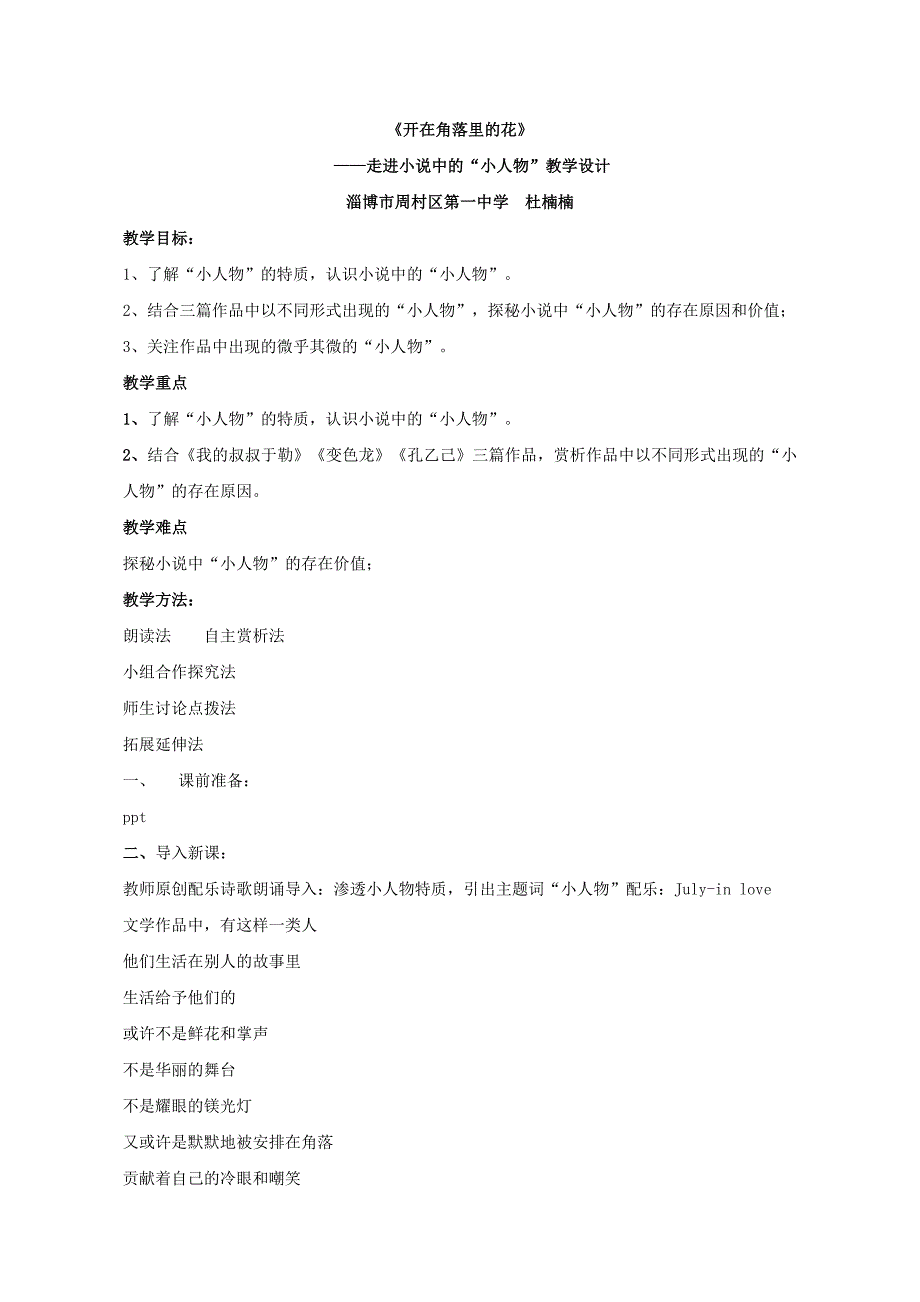 《开在角落里的花》

——走进小说中的“小人物”教学设计

淄博市周村区第一中学　杜楠楠

教学目标：

1、了解“小人物”的特质，认识小说中的“小人物”。

2、结合三篇作品中以不同形式出现的“小人物”，探秘小说中“小人物”的存在原因和价值；

3、关注作品中出现的微乎其微的“小人物”。

教学重点

1、了解“小人物”的特质，认识小说中的“小人物”。

2、结合《我的叔叔于勒》《变色龙》《孔乙己》三篇作品，赏析作品中以不同形式出现的“小人物”的存在原因。

教学难点

探秘小说中“小人物”的存在价值；

教学方法：

朗读法　　自主赏析法

小组合作探究法

师生讨论点拨法

拓展延伸法

一、　课前准备：

ppt

二、导入新课：

教师原创配乐诗歌朗诵导入：渗透小人物特质，引出主题词“小人物”配乐：July-in love

文学作品中，有这样一类人

他们生活在别人的故事里

生活给予他们的

或许不是鲜花和掌声

不是华丽的舞台

不是耀眼的镁光灯

又或许是默默地被安排在角落

贡献着自己的冷眼和嘲笑